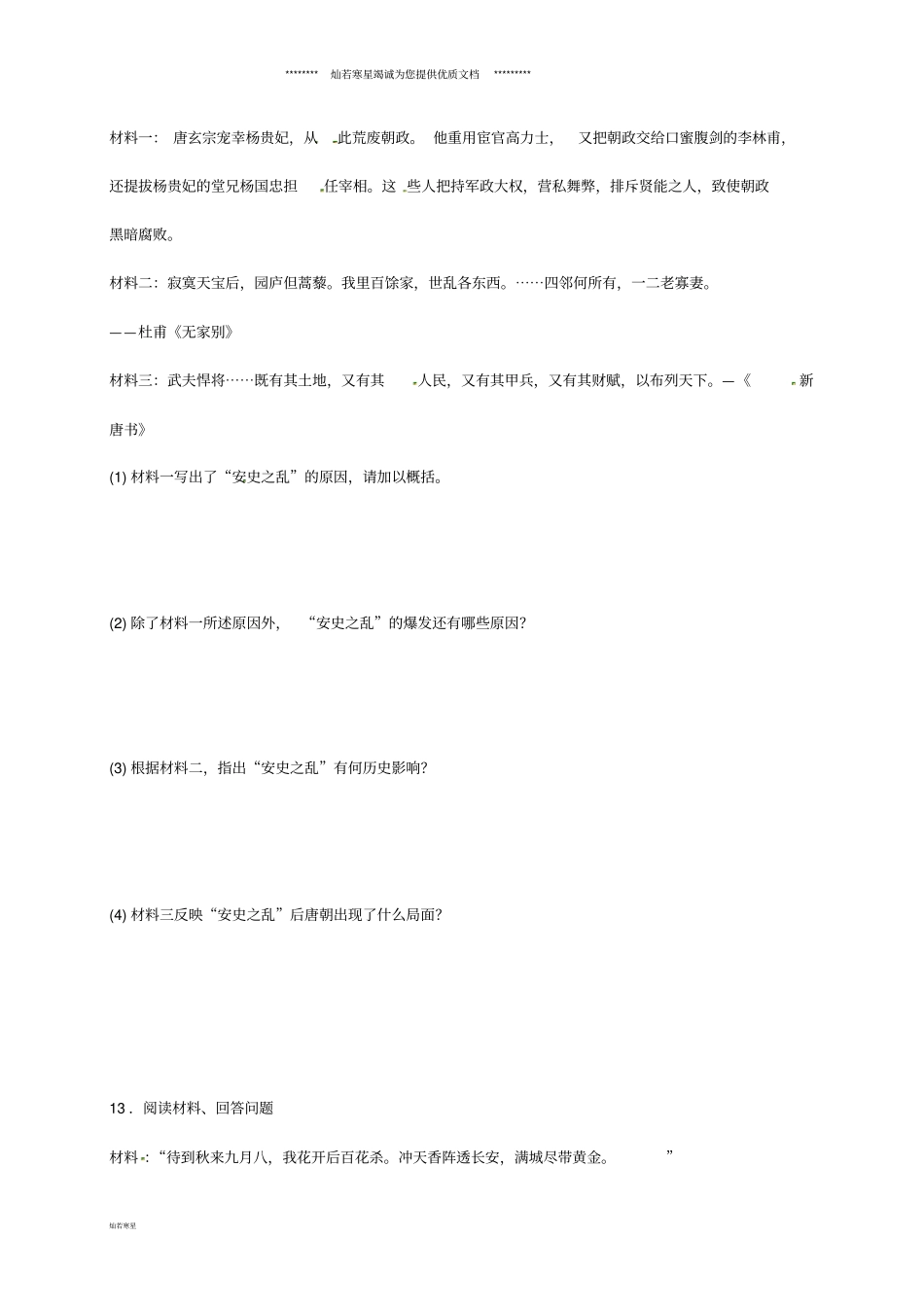 ******** 灿若寒星竭诚为您提供优质文档 *********

材料一：唐玄宗宠幸杨贵妃，从此荒废朝政。他重用宦官高力士，又把朝政交给口蜜腹剑的李林甫，还提拔杨贵妃的堂兄杨国忠担任宰相。这些人把持军政大权，营私舞弊，排斥贤能之人，致使朝政黑暗腐败。

材料二：寂寞天宝后，园庐但蒿藜。我里百馀家，世乱各东西。……四邻何所有，一二老寡妻。

——杜甫《无家别》

材料三：武夫悍将……既有其土地，又有其人民，又有其甲兵，又有其财赋，以布列天下。—《新唐书》

(1) 材料一写出了“安史之乱”的原因，请加以概括。

(2) 除了材料一所述原因外，“安史之乱”的爆发还有哪些原因?

(3) 根据材料二，指出“安史之乱”有何历史影响?

(4) 材料三反映“安史之乱”后唐朝出现了什么局面?

13．阅读材料、回答问题

材料一:“待到秋来九月八，我花开后百花杀。冲天香阵透长安，满城尽带黄金。”

灿若寒星